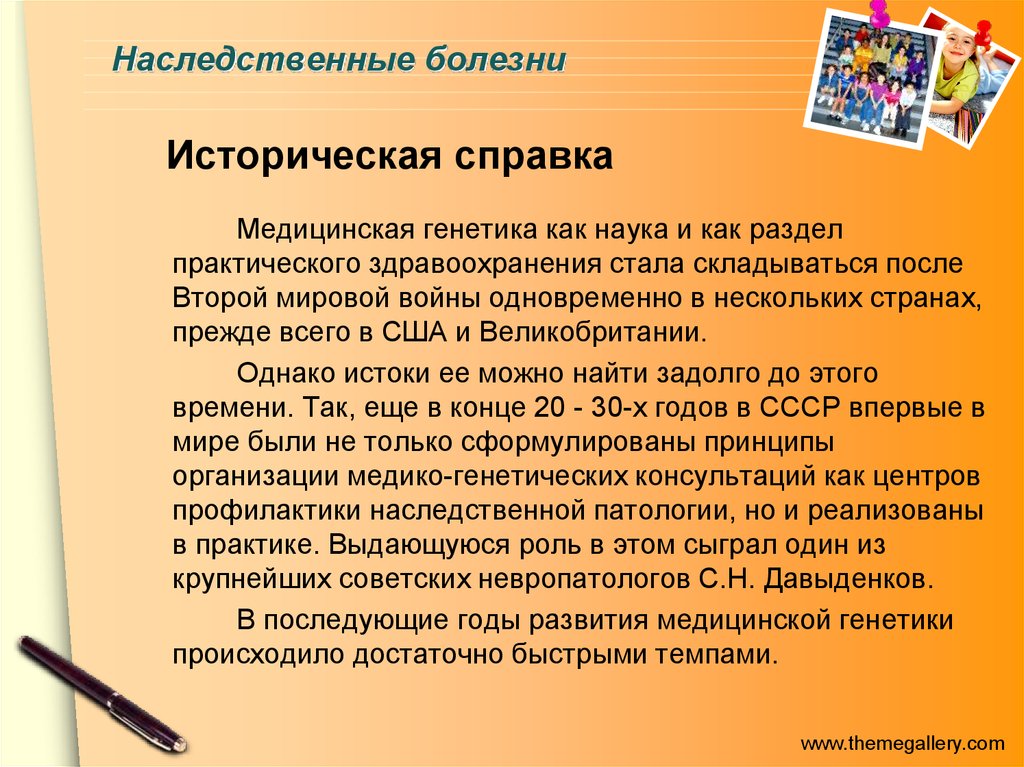 Наследственные болезни

Историческая справка

Медицинская генетика как наука и как раздел практического здравоохранения стала складываться после Второй мировой войны одновременно в нескольких странах, прежде всего в США и Великобритании.

Однако истоки ее можно найти задолго до этого времени. Так, еще в конце 20 - 30-х годов в СССР впервые в мире были не только сформулированы принципы организации медико-генетических консультаций как центров профилактики наследственной патологии, но и реализованы в практике. Выдающуюся роль в этом сыграл один из крупнейших советских невропатологов С.Н. Давыденков.

В последующие годы развития медицинской генетики происходило достаточно быстрыми темпами.

www.themegallery.com